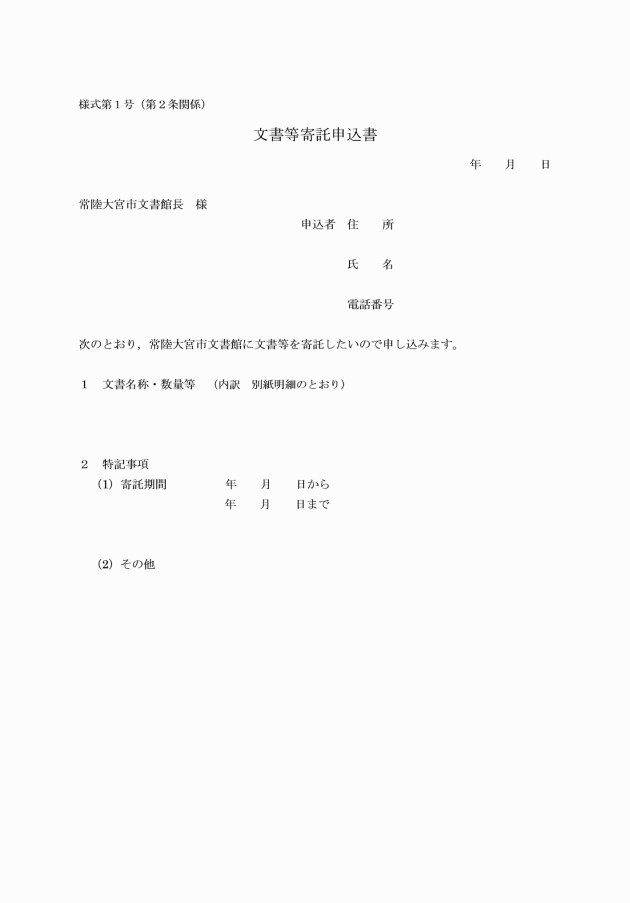 様式第１号（第２条関係）

文書等寄託申込書

年　　月　　日

常陸大宮市文書館長　様

申込者　住　　所

氏　　名

電話番号

次のとおり，常陸大宮市文書館に文書等を寄託したいので申し込みます。

１　文書名称・数量等　（内訳　別紙明細のとおり）

２　特記事項

(1) 寄託期間　　　年　　月　　日から

年　　月　　日まで

(2) その他